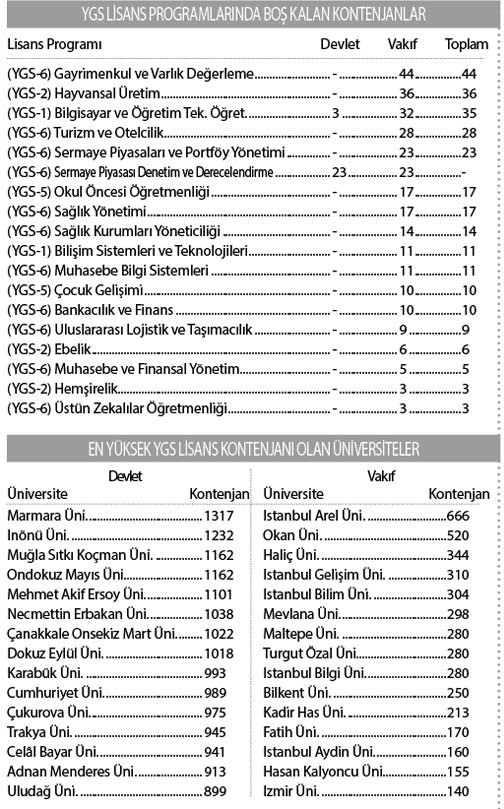 YGS LİSANS PROGRAMLARINDA BOŞ KALAN KONTENJANLAR

| Lisans Programı | Devlet | Vakıf | Toplam |
|---|---|---|---|
| (YGS-6) Gayrimenkul ve Varlık Değerleme | - | 44 | 44 |
| (YGS-2) Hayvansal Üretim | - | 36 | 36 |
| (YGS-1) Bilgisayar ve Öğretim Tek. Öğret. | 3 | 32 | 35 |
| (YGS-6) Turizm ve Otelcilik | - | 28 | 28 |
| (YGS-6) Sermaye Piyasaları ve Portföy Yönetimi | - | 23 | 23 |
| (YGS-6) Sermaye Piyasası Denetim ve Derecelendirme | 23 | 23 | - |
| (YGS-5) Okul Öncesi Öğretmenliği | - | 17 | 17 |
| (YGS-6) Sağlık Yönetimi | - | 17 | 17 |
| (YGS-6) Sağlık Kurumları Yöneticiliği | - | 14 | 14 |
| (YGS-1) Bilişim Sistemleri ve Teknolojileri | - | 11 | 11 |
| (YGS-6) Muhasebe Bilgi Sistemleri | - | 11 | 11 |
| (YGS-5) Çocuk Gelişimi | - | 10 | 10 |
| (YGS-6) Bankacılık ve Finans | - | 10 | 10 |
| (YGS-6) Uluslararası Lojistik ve Taşımacılık | - | 9 | 9 |
| (YGS-2) Ebelik | - | 6 | 6 |
| (YGS-6) Muhasebe ve Finansal Yönetim | - | 5 | 5 |
| (YGS-2) Hemşirelik | - | 3 | 3 |
| (YGS-6) Üstün Zekalılar Öğretmenliği | - | 3 | 3 |

EN YÜKSEK YGS LİSANS KONTENJANI OLAN ÜNİVERSİTELER

Devlet

| Üniversite | Kontenjan |
|---|---|
| Marmara Üni. | 1317 |
| Inönü Üni. | 1232 |
| Muğla Sıtkı Koçman Üni. | 1162 |
| Ondokuz Mayıs Üni. | 1162 |
| Mehmet Akif Ersoy Üni. | 1101 |
| Necmettin Erbakan Üni. | 1038 |
| Çanakkale Onsekiz Mart Üni. | 1022 |
| Dokuz Eylül Üni. | 1018 |
| Karabük Üni. | 993 |
| Cumhuriyet Üni. | 989 |
| Çukurova Üni. | 975 |
| Trakya Üni. | 945 |
| Celâl Bayar Üni. | 941 |
| Adnan Menderes Üni. | 913 |
| Uludağ Üni. | 899 |

Vakıf

| Üniversite | Kontenjan |
|---|---|
| Istanbul Arel Üni. | 666 |
| Okan Üni. | 520 |
| Haliç Üni. | 344 |
| Istanbul Gelişim Üni. | 310 |
| Istanbul Bilim Üni. | 304 |
| Mevlana Üni. | 298 |
| Maltepe Üni. | 280 |
| Turgut Özal Üni. | 280 |
| Istanbul Bilgi Üni. | 280 |
| Bilkent Üni. | 250 |
| Kadir Has Üni. | 213 |
| Fatih Üni. | 170 |
| Istanbul Aydin Üni. | 160 |
| Hasan Kalyoncu Üni. | 155 |
| Izmir Üni. | 140 |